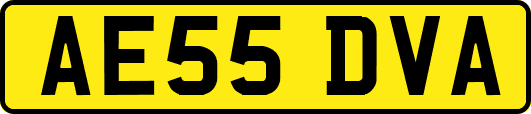 AE55 DVA